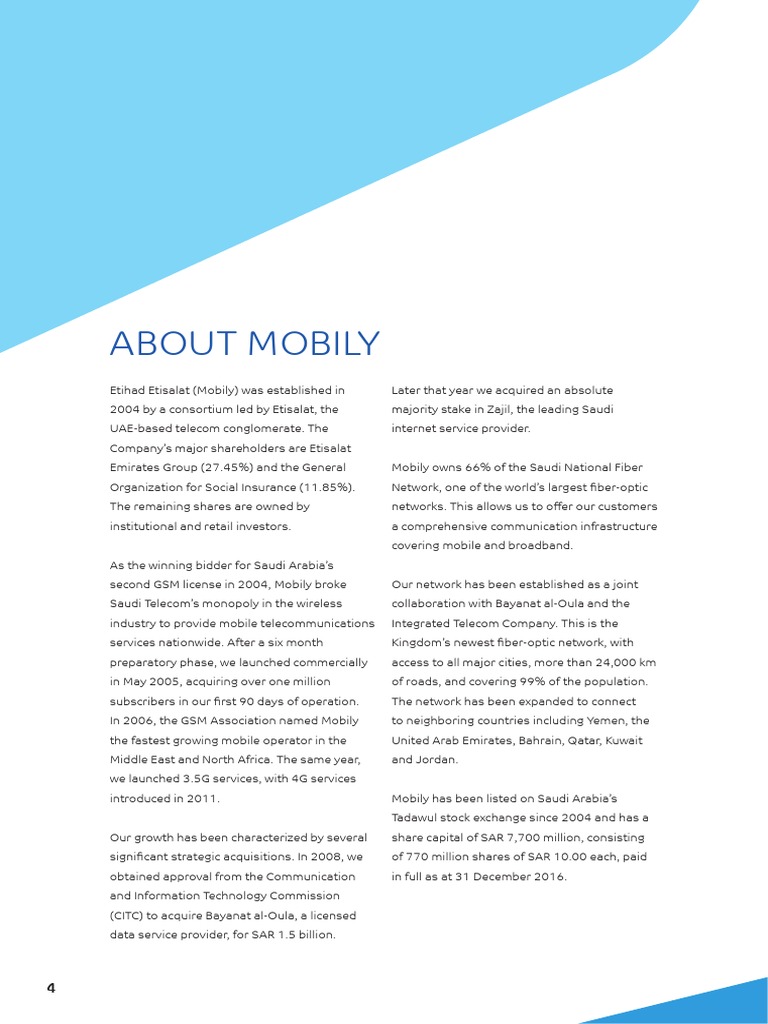 ABOUT MOBILY

Etihad Etisalat (Mobily) was established in 2004 by a consortium led by Etisalat, the UAE-based telecom conglomerate. The Company's major shareholders are Etisalat Emirates Group (27.45%) and the General Organization for Social Insurance (11.85%). The remaining shares are owned by institutional and retail investors.

As the winning bidder for Saudi Arabia's second GSM license in 2004, Mobily broke Saudi Telecom's monopoly in the wireless industry to provide mobile telecommunications services nationwide. After a six month preparatory phase, we launched commercially in May 2005, acquiring over one million subscribers in our first 90 days of operation. In 2006, the GSM Association named Mobily the fastest growing mobile operator in the Middle East and North Africa. The same year, we launched 3.5G services, with 4G services introduced in 2011.

Our growth has been characterized by several significant strategic acquisitions. In 2008, we obtained approval from the Communication and Information Technology Commission (CITC) to acquire Bayanat al-Oula, a licensed data service provider, for SAR 1.5 billion.

Later that year we acquired an absolute majority stake in Zajil, the leading Saudi internet service provider.

Mobily owns 66% of the Saudi National Fiber Network, one of the world's largest fiber-optic networks. This allows us to offer our customers a comprehensive communication infrastructure covering mobile and broadband.

Our network has been established as a joint collaboration with Bayanat al-Oula and the Integrated Telecom Company. This is the Kingdom's newest fiber-optic network, with access to all major cities, more than 24,000 km of roads, and covering 99% of the population. The network has been expanded to connect to neighboring countries including Yemen, the United Arab Emirates, Bahrain, Qatar, Kuwait and Jordan.

Mobily has been listed on Saudi Arabia's Tadawul stock exchange since 2004 and has a share capital of SAR 7,700 million, consisting of 770 million shares of SAR 10.00 each, paid in full as at 31 December 2016.

4